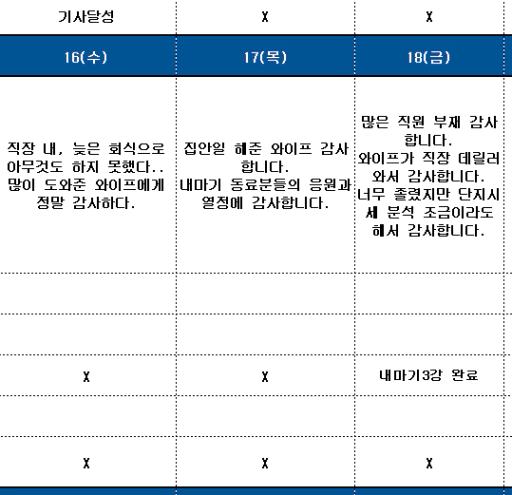 | 기사달성 | X | X |
|---|---|---|
| 16(수) | 17(목) | 18(금) |
| 직장 내, 늦은 회식으로 아무것도 하지 못했다.. 많이 도와준 와이프에게 정말 감사하다. | 집안일 해준 와이프 감사합니다. 내마기 동료분들의 응원과 열정에 감사합니다. | 많은 직원 부재 감사합니다. 와이프가 직장 데릴러 와서 감사합니다. 너무 졸렸지만 단지시세 분석 조금이라도 해서 감사합니다. |
| | | |
| | | |
| X | X | 내마기3강 완료 |
| | | |
| X | X | X |